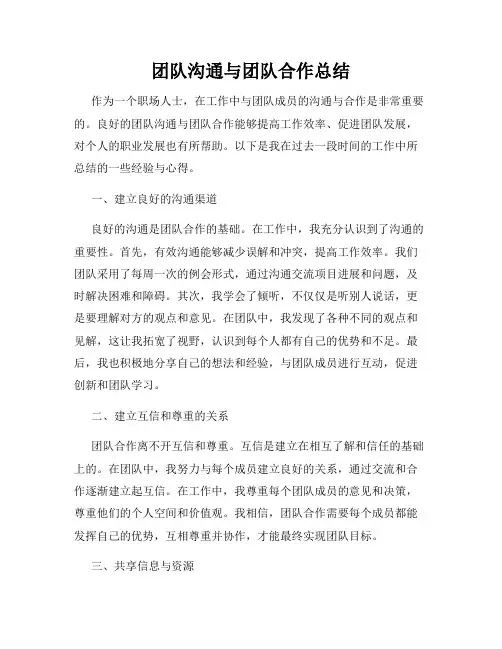 团队沟通与团队合作总结

作为一个职场人士，在工作中与团队成员的沟通与合作是非常重要的。良好的团队沟通与团队合作能够提高工作效率、促进团队发展，对个人的职业发展也有所帮助。以下是我在过去一段时间的工作中所总结的一些经验与心得。

一、建立良好的沟通渠道

良好的沟通是团队合作的基础。在工作中，我充分认识到了沟通的重要性。首先，有效沟通能够减少误解和冲突，提高工作效率。我们团队采用了每周一次的例会形式，通过沟通交流项目进展和问题，及时解决困难和障碍。其次，我学会了倾听，不仅仅是听别人说话，更是要理解对方的观点和意见。在团队中，我发现了各种不同的观点和见解，这让我拓宽了视野，认识到每个人都有自己的优势和不足。最后，我也积极地分享自己的想法和经验，与团队成员进行互动，促进创新和团队学习。

二、建立互信和尊重的关系

团队合作离不开互信和尊重。互信是建立在相互了解和信任的基础上的。在团队中，我努力与每个成员建立良好的关系，通过交流和合作逐渐建立起互信。在工作中，我尊重每个团队成员的意见和决策，尊重他们的个人空间和价值观。我相信，团队合作需要每个成员都能发挥自己的优势，互相尊重并协作，才能最终实现团队目标。

三、共享信息与资源